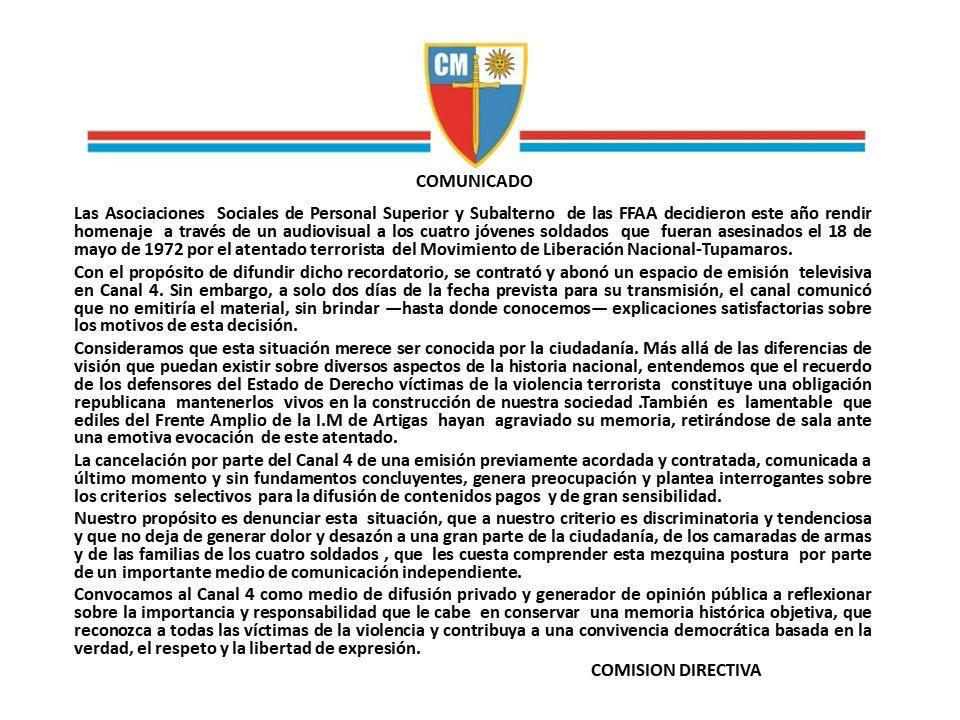 CM

COMUNICADO

Las Asociaciones Sociales de Personal Superior y Subalterno de las FFAA decidieron este año rendir homenaje a través de un audiovisual a los cuatro jóvenes soldados que fueran asesinados el 18 de mayo de 1972 por el atentado terrorista del Movimiento de Liberación Nacional-Tupamaros.

Con el propósito de difundir dicho recordatorio, se contrató y abonó un espacio de emisión televisiva en Canal 4. Sin embargo, a solo dos días de la fecha prevista para su transmisión, el canal comunicó que no emitiría el material, sin brindar —hasta donde conocemos— explicaciones satisfactorias sobre los motivos de esta decisión.

Consideramos que esta situación merece ser conocida por la ciudadanía. Más allá de las diferencias de visión que puedan existir sobre diversos aspectos de la historia nacional, entendemos que el recuerdo de los defensores del Estado de Derecho víctimas de la violencia terrorista constituye una obligación republicana mantenerlos vivos en la construcción de nuestra sociedad .También es lamentable que ediles del Frente Amplio de la I.M de Artigas hayan agraviado su memoria, retirándose de sala ante una emotiva evocación de este atentado.

La cancelación por parte del Canal 4 de una emisión previamente acordada y contratada, comunicada a último momento y sin fundamentos concluyentes, genera preocupación y plantea interrogantes sobre los criterios selectivos para la difusión de contenidos pagos y de gran sensibilidad.

Nuestro propósito es denunciar esta situación, que a nuestro criterio es discriminatoria y tendenciosa y que no deja de generar dolor y desazón a una gran parte de la ciudadanía, de los camaradas de armas y de las familias de los cuatro soldados , que les cuesta comprender esta mezquina postura por parte de un importante medio de comunicación independiente.

Convocamos al Canal 4 como medio de difusión privado y generador de opinión pública a reflexionar sobre la importancia y responsabilidad que le cabe en conservar una memoria histórica objetiva, que reconozca a todas las víctimas de la violencia y contribuya a una convivencia democrática basada en la verdad, el respeto y la libertad de expresión.

COMISION DIRECTIVA